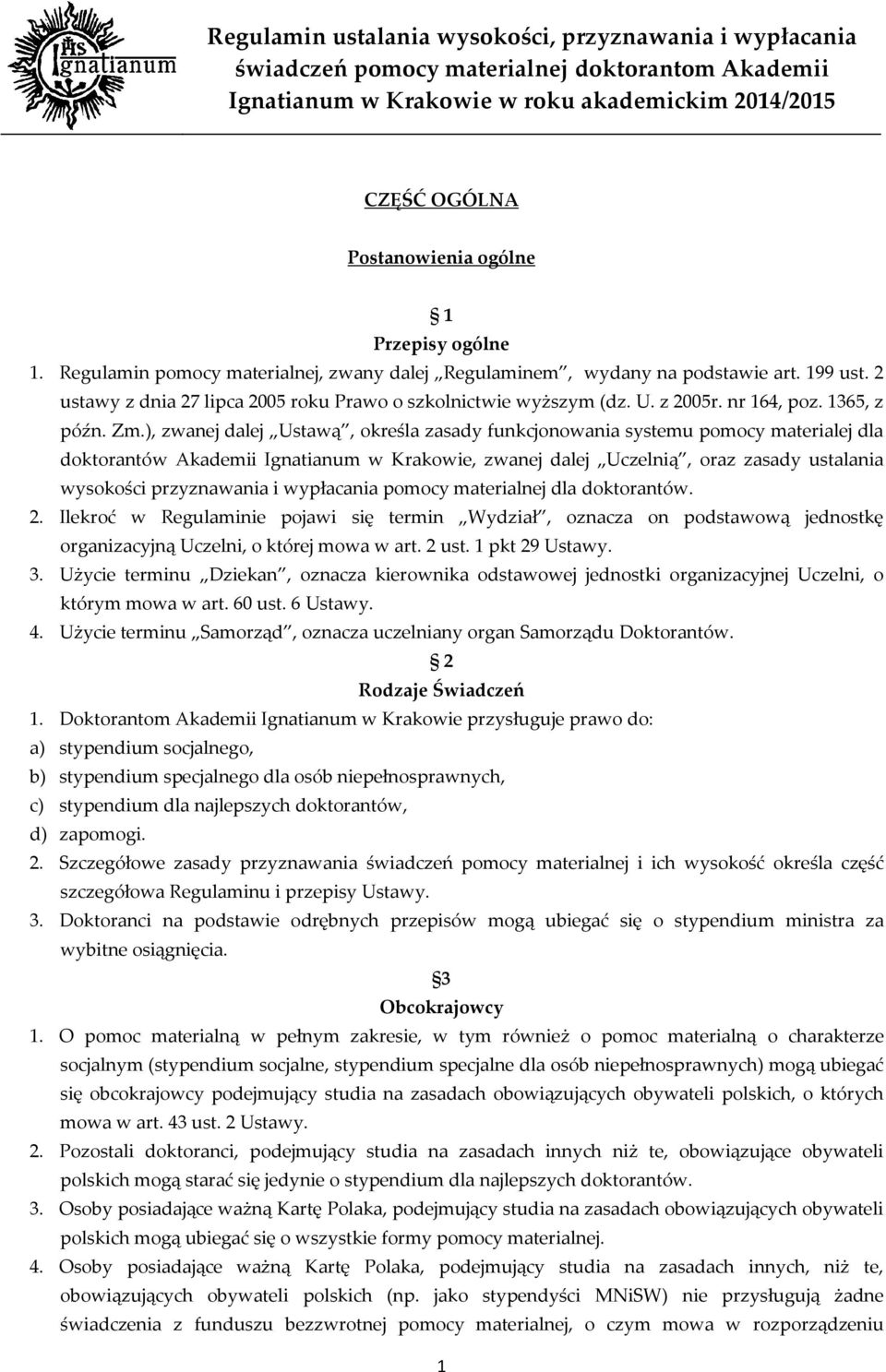 IHS Ignatianum

Regulamin ustalania wysokości, przyznawania i wypłacania świadczeń pomocy materialnej doktorantom Akademii Ignatianum w Krakowie w roku akademickim 2014/2015

CZĘŚĆ OGÓLNA

Postanowienia ogólne

§ 1
Przepisy ogólne

1. Regulamin pomocy materialnej, zwany dalej „Regulaminem", wydany na podstawie art. 199 ust. 2 ustawy z dnia 27 lipca 2005 roku Prawo o szkolnictwie wyższym (dz. U. z 2005r. nr 164, poz. 1365, z późn. Zm.), zwanej dalej „Ustawą", określa zasady funkcjonowania systemu pomocy materialej dla doktorantów Akademii Ignatianum w Krakowie, zwanej dalej „Uczelnią", oraz zasady ustalania wysokości przyznawania i wypłacania pomocy materialnej dla doktorantów.
2. Ilekroć w Regulaminie pojawi się termin „Wydział", oznacza on podstawową jednostkę organizacyjną Uczelni, o której mowa w art. 2 ust. 1 pkt 29 Ustawy.
3. Użycie terminu „Dziekan", oznacza kierownika odstawowej jednostki organizacyjnej Uczelni, o którym mowa w art. 60 ust. 6 Ustawy.
4. Użycie terminu „Samorząd", oznacza uczelniany organ Samorządu Doktorantów.

§ 2
Rodzaje Świadczeń

1. Doktorantom Akademii Ignatianum w Krakowie przysługuje prawo do:
a) stypendium socjalnego,
b) stypendium specjalnego dla osób niepełnosprawnych,
c) stypendium dla najlepszych doktorantów,
d) zapomogi.
2. Szczegółowe zasady przyznawania świadczeń pomocy materialnej i ich wysokość określa część szczegółowa Regulaminu i przepisy Ustawy.
3. Doktoranci na podstawie odrębnych przepisów mogą ubiegać się o stypendium ministra za wybitne osiągnięcia.

§3
Obcokrajowcy

1. O pomoc materialną w pełnym zakresie, w tym również o pomoc materialną o charakterze socjalnym (stypendium socjalne, stypendium specjalne dla osób niepełnosprawnych) mogą ubiegać się obcokrajowcy podejmujący studia na zasadach obowiązujących obywateli polskich, o których mowa w art. 43 ust. 2 Ustawy.
2. Pozostali doktoranci, podejmujący studia na zasadach innych niż te, obowiązujące obywateli polskich mogą starać się jedynie o stypendium dla najlepszych doktorantów.
3. Osoby posiadające ważną Kartę Polaka, podejmujący studia na zasadach obowiązujących obywateli polskich mogą ubiegać się o wszystkie formy pomocy materialnej.
4. Osoby posiadające ważną Kartę Polaka, podejmujący studia na zasadach innych, niż te, obowiązujących obywateli polskich (np. jako stypendyści MNiSW) nie przysługują żadne świadczenia z funduszu bezzwrotnej pomocy materialnej, o czym mowa w rozporządzeniu

1